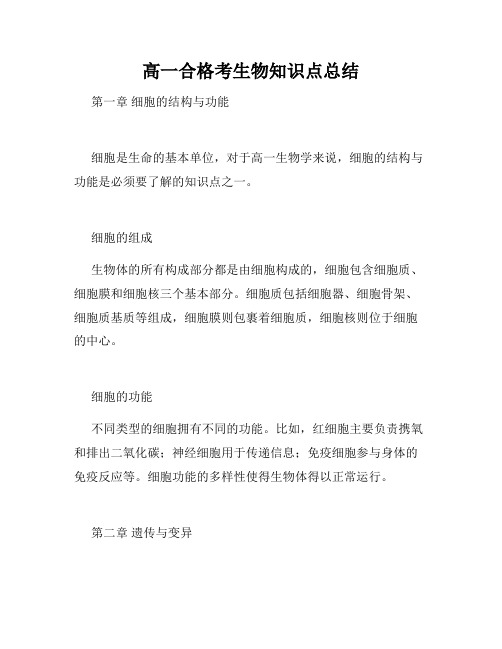 高一合格考生物知识点总结

第一章 细胞的结构与功能

细胞是生命的基本单位，对于高一生物学来说，细胞的结构与功能是必须要了解的知识点之一。

细胞的组成

生物体的所有构成部分都是由细胞构成的，细胞包含细胞质、细胞膜和细胞核三个基本部分。细胞质包括细胞器、细胞骨架、细胞质基质等组成，细胞膜则包裹着细胞质，细胞核则位于细胞的中心。

细胞的功能

不同类型的细胞拥有不同的功能。比如，红细胞主要负责携氧和排出二氧化碳；神经细胞用于传递信息；免疫细胞参与身体的免疫反应等。细胞功能的多样性使得生物体得以正常运行。

第二章 遗传与变异